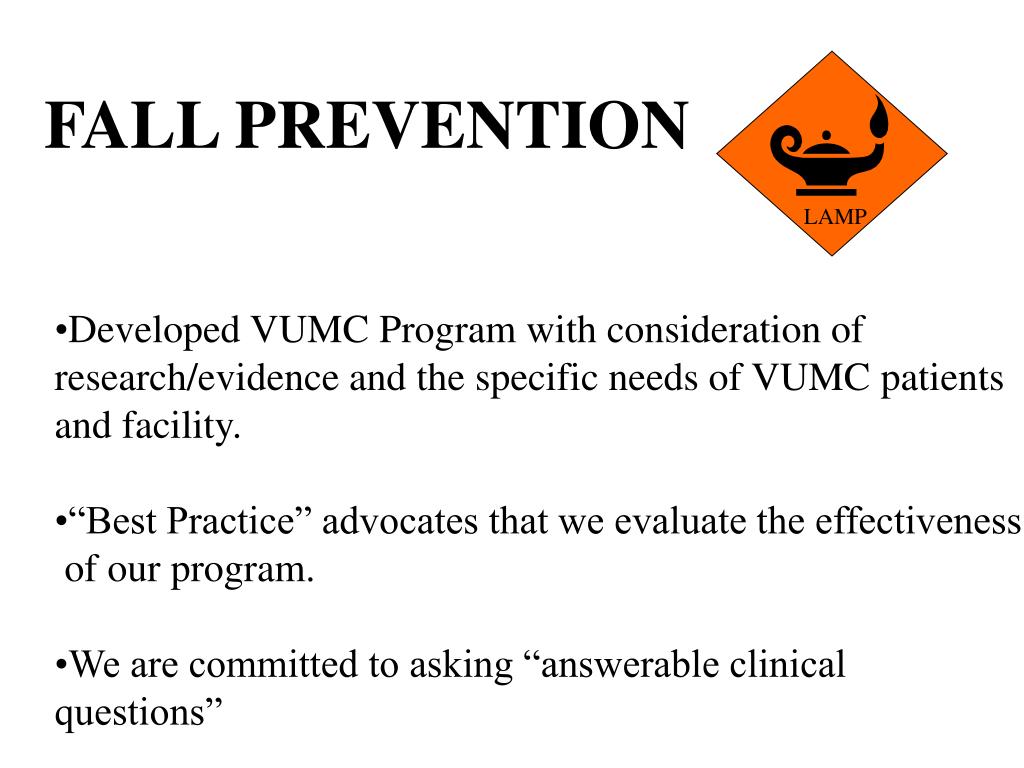 FALL PREVENTION

LAMP

•Developed VUMC Program with consideration of research/evidence and the specific needs of VUMC patients and facility.

•“Best Practice” advocates that we evaluate the effectiveness of our program.

•We are committed to asking “answerable clinical questions”